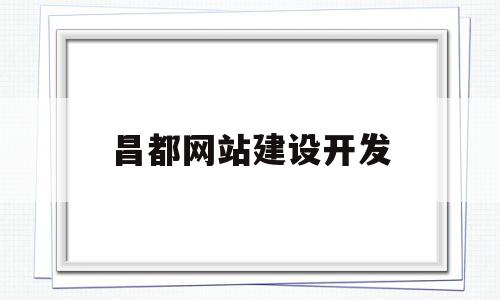 昌都网站建设开发